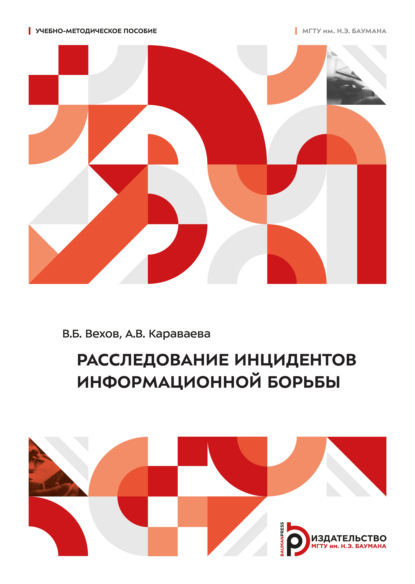 УЧЕБНО-МЕТОДИЧЕСКОЕ ПОСОБИЕ

МГТУ им. Н.Э. БАУМАНА

В.Б. Вехов, А.В. Караваева

РАССЛЕДОВАНИЕ ИНЦИДЕНТОВ ИНФОРМАЦИОННОЙ БОРЬБЫ

BAUMANPRESS

ИЗДАТЕЛЬСТВО МГТУ им. Н.Э. БАУМАНА